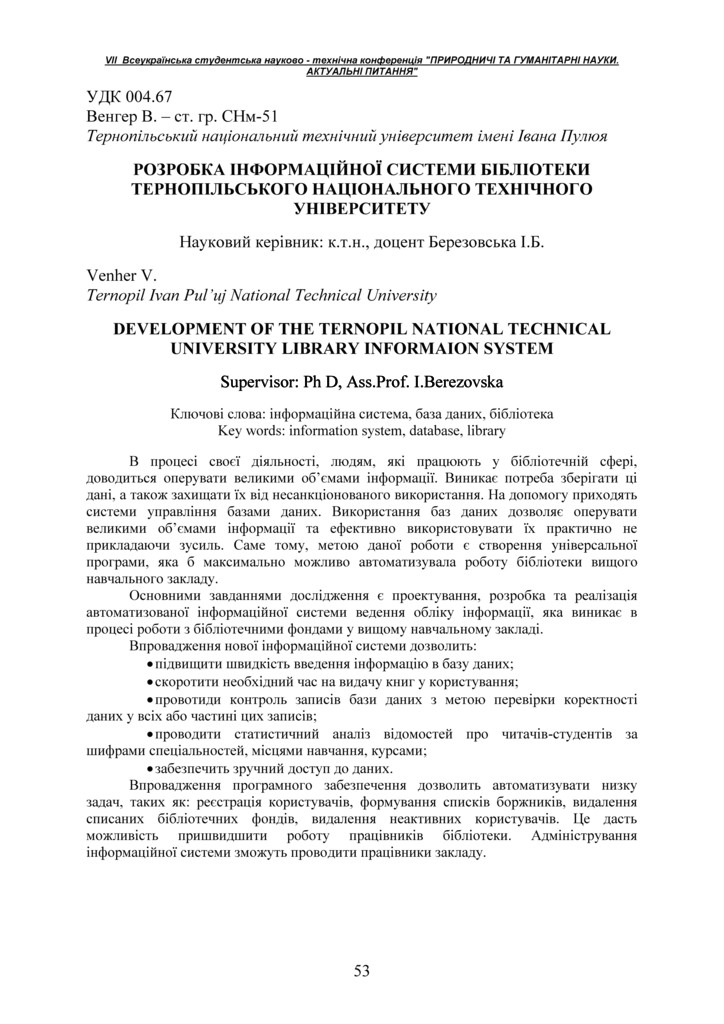 VII Всеукраїнська студентська науково - технічна конференція "ПРИРОДНИЧІ ТА ГУМАНІТАРНІ НАУКИ. АКТУАЛЬНІ ПИТАННЯ"

УДК 004.67
Венгер В. – ст. гр. СНм-51
Тернопільський національний технічний університет імені Івана Пулюя

РОЗРОБКА ІНФОРМАЦІЙНОЇ СИСТЕМИ БІБЛІОТЕКИ ТЕРНОПІЛЬСЬКОГО НАЦІОНАЛЬНОГО ТЕХНІЧНОГО УНІВЕРСИТЕТУ

Науковий керівник: к.т.н., доцент Березовська І.Б.

Venher V.
Ternopil Ivan Pul'uj National Technical University

DEVELOPMENT OF THE TERNOPIL NATIONAL TECHNICAL UNIVERSITY LIBRARY INFORMAION SYSTEM

Supervisor: Ph D, Ass.Prof. I.Berezovska

Ключові слова: інформаційна система, база даних, бібліотека
Key words: information system, database, library

В процесі своєї діяльності, людям, які працюють у бібліотечній сфері, доводиться оперувати великими об'ємами інформації. Виникає потреба зберігати ці дані, а також захищати їх від несанкціонованого використання. На допомогу приходять системи управління базами даних. Використання баз даних дозволяє оперувати великими об'ємами інформації та ефективно використовувати їх практично не прикладаючи зусиль. Саме тому, метою даної роботи є створення універсальної програми, яка б максимально можливо автоматизувала роботу бібліотеки вищого навчального закладу.

Основними завданнями дослідження є проектування, розробка та реалізація автоматизованої інформаційної системи ведення обліку інформації, яка виникає в процесі роботи з бібліотечними фондами у вищому навчальному закладі.

Впровадження нової інформаційної системи дозволить:

• підвищити швидкість введення інформацію в базу даних;
• скоротити необхідний час на видачу книг у користування;
• провотиди контроль записів бази даних з метою перевірки коректності даних у всіх або частині цих записів;
• проводити статистичний аналіз відомостей про читачів-студентів за шифрами спеціальностей, місцями навчання, курсами;
• забезпечить зручний доступ до даних.

Впровадження програмного забезпечення дозволить автоматизувати низку задач, таких як: реєстрація користувачів, формування списків боржників, видалення списаних бібліотечних фондів, видалення неактивних користувачів. Це дасть можливість пришвидшити роботу працівників бібліотеки. Адміністрування інформаційної системи зможуть проводити працівники закладу.

53